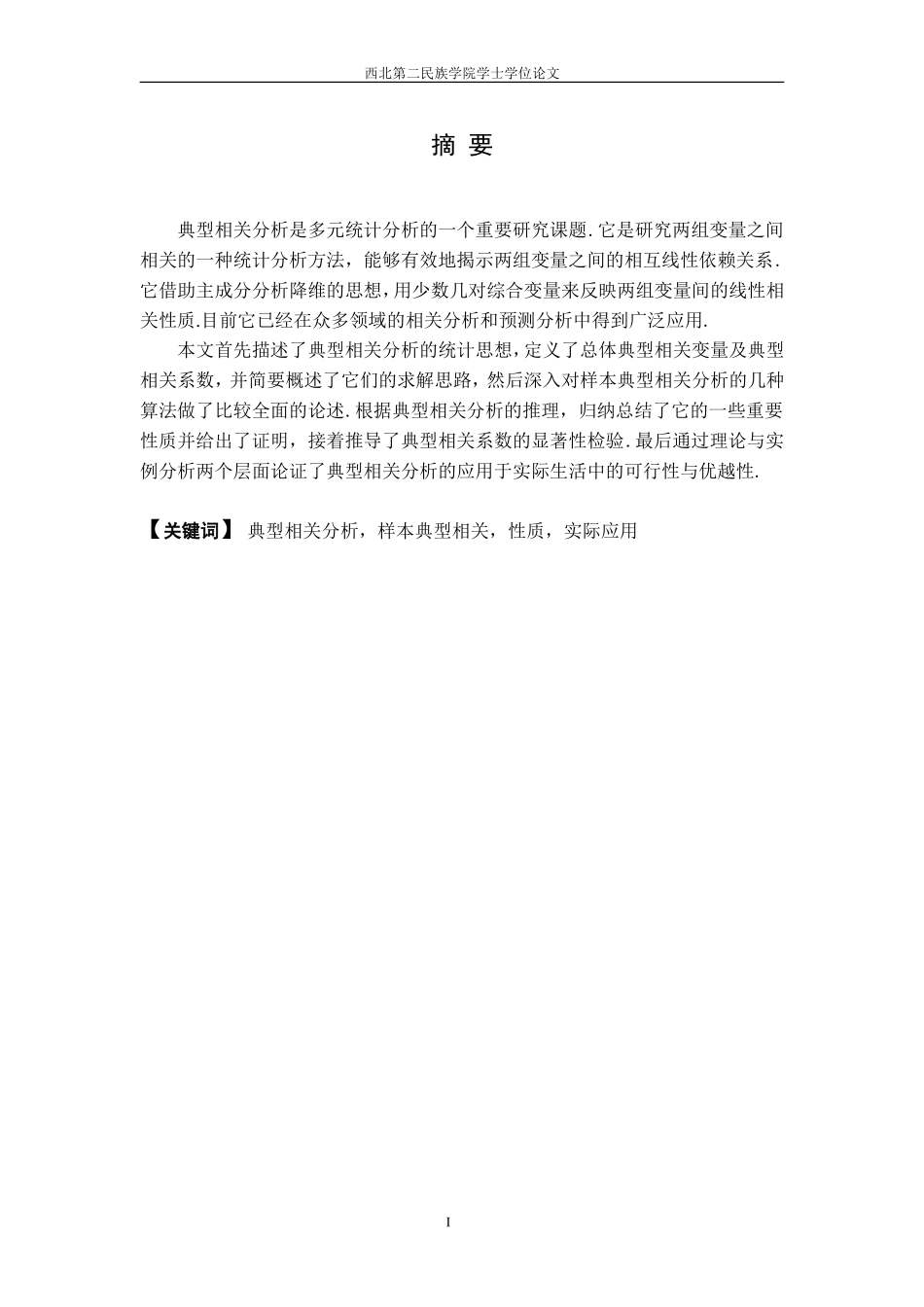 西北第二民族学院学士学位论文

摘 要

典型相关分析是多元统计分析的一个重要研究课题.它是研究两组变量之间相关的一种统计分析方法，能够有效地揭示两组变量之间的相互线性依赖关系.它借助主成分分析降维的思想，用少数几对综合变量来反映两组变量间的线性相关性质.目前它已经在众多领域的相关分析和预测分析中得到广泛应用.

本文首先描述了典型相关分析的统计思想，定义了总体典型相关变量及典型相关系数，并简要概述了它们的求解思路，然后深入对样本典型相关分析的几种算法做了比较全面的论述.根据典型相关分析的推理，归纳总结了它的一些重要性质并给出了证明，接着推导了典型相关系数的显著性检验.最后通过理论与实例分析两个层面论证了典型相关分析的应用于实际生活中的可行性与优越性.

【关键词】 典型相关分析，样本典型相关，性质，实际应用

I